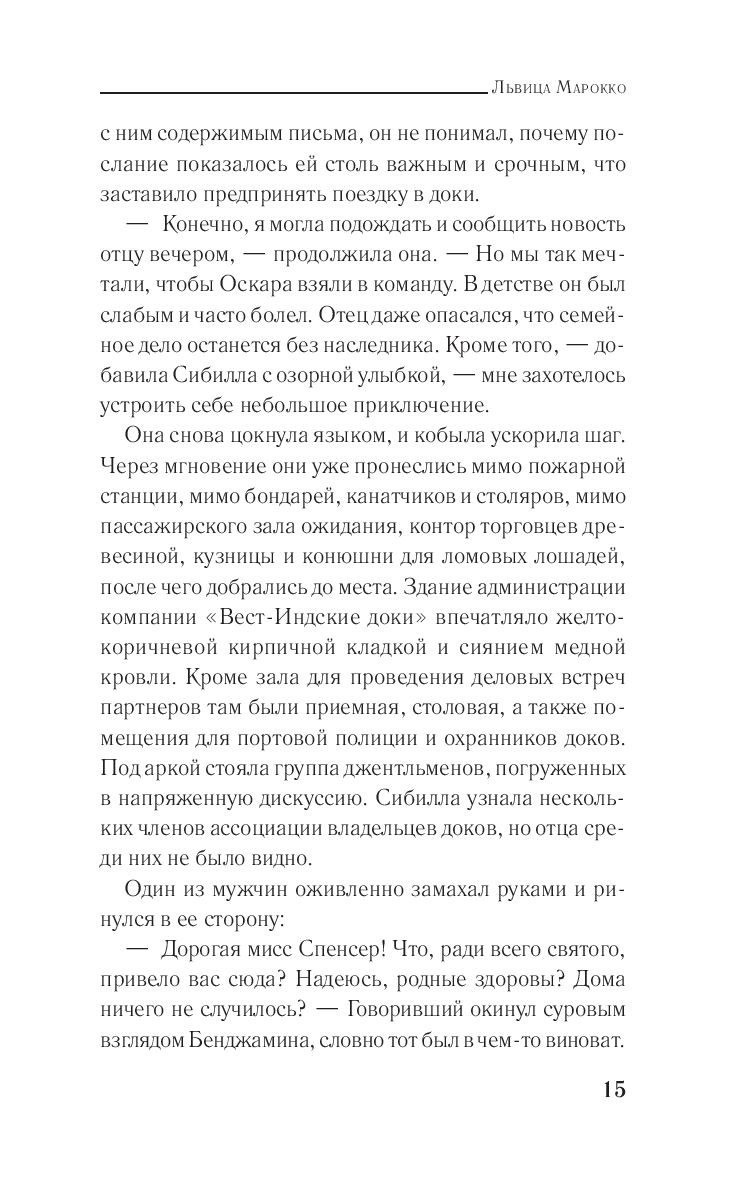 Львица Марокко

с ним содержимым письма, он не понимал, почему послание показалось ей столь важным и срочным, что заставило предпринять поездку в доки.

— Конечно, я могла подождать и сообщить новость отцу вечером, — продолжила она. — Но мы так мечтали, чтобы Оскара взяли в команду. В детстве он был слабым и часто болел. Отец даже опасался, что семейное дело останется без наследника. Кроме того, — добавила Сибилла с озорной улыбкой, — мне захотелось устроить себе небольшое приключение.

Она снова цокнула языком, и кобыла ускорила шаг. Через мгновение они уже пронеслись мимо пожарной станции, мимо бондарей, канатчиков и столяров, мимо пассажирского зала ожидания, контор торговцев древесиной, кузницы и конюшни для ломовых лошадей, после чего добрались до места. Здание администрации компании «Вест-Индские доки» впечатляло желто-коричневой кирпичной кладкой и сиянием медной кровли. Кроме зала для проведения деловых встреч партнеров там были приемная, столовая, а также помещения для портовой полиции и охранников доков. Под аркой стояла группа джентльменов, погруженных в напряженную дискуссию. Сибилла узнала нескольких членов ассоциации владельцев доков, но отца среди них не было видно.

Один из мужчин оживленно замахал руками и ринулся в ее сторону:

— Дорогая мисс Спенсер! Что, ради всего святого, привело вас сюда? Надеюсь, родные здоровы? Дома ничего не случилось? — Говоривший окинул суровым взглядом Бенджамина, словно тот был в чем-то виноват.

15